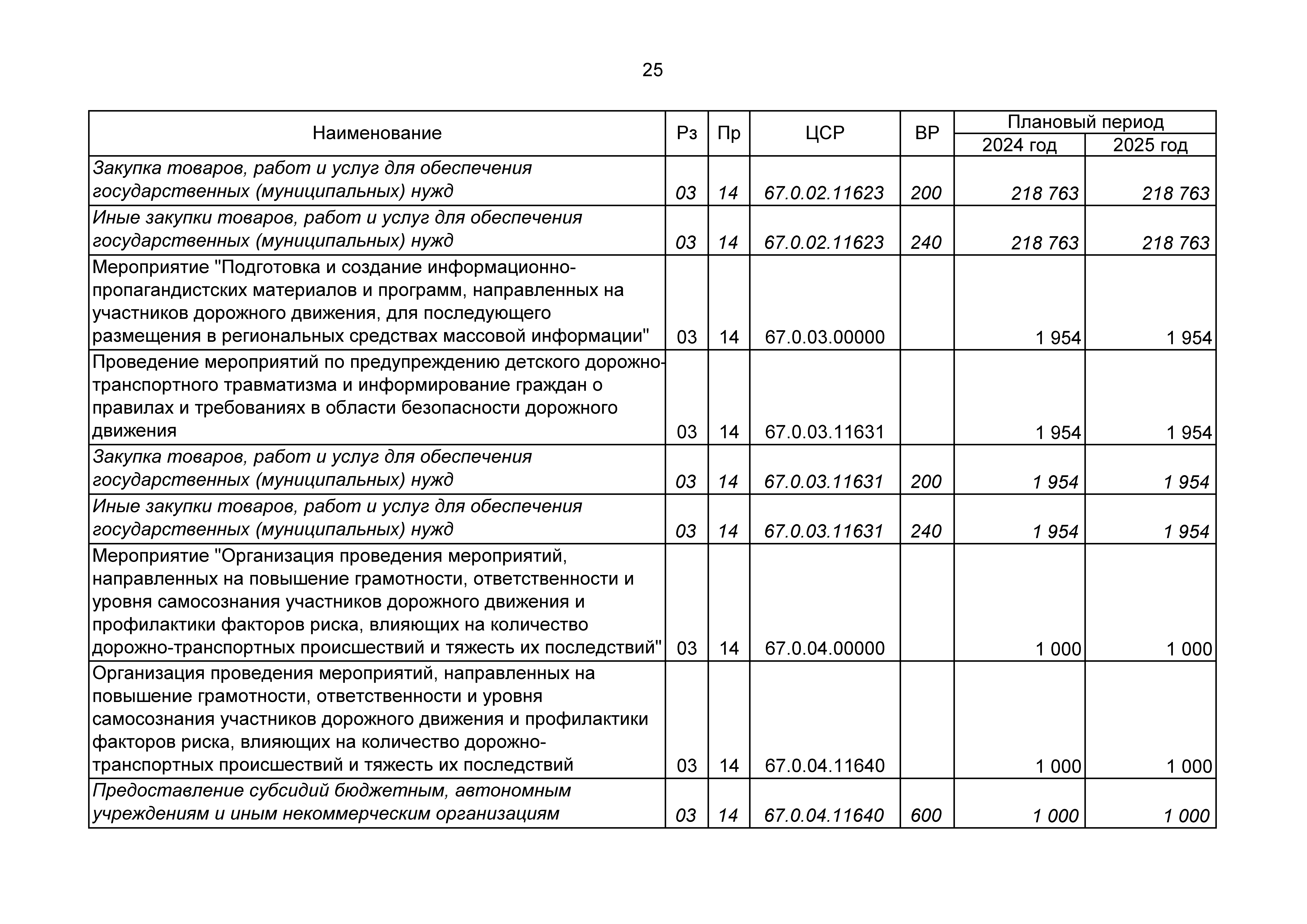 25

| Наименование | Рз | Пр | ЦСР | ВР | Плановый период 2024 год | Плановый период 2025 год |
|---|---|---|---|---|---|---|
| Закупка товаров, работ и услуг для обеспечения государственных (муниципальных) нужд | 03 | 14 | 67.0.02.11623 | 200 | 218 763 | 218 763 |
| Иные закупки товаров, работ и услуг для обеспечения государственных (муниципальных) нужд | 03 | 14 | 67.0.02.11623 | 240 | 218 763 | 218 763 |
| Мероприятие "Подготовка и создание информационно-пропагандистских материалов и программ, направленных на участников дорожного движения, для последующего размещения в региональных средствах массовой информации" | 03 | 14 | 67.0.03.00000 | | 1 954 | 1 954 |
| Проведение мероприятий по предупреждению детского дорожно-транспортного травматизма и информирование граждан о правилах и требованиях в области безопасности дорожного движения | 03 | 14 | 67.0.03.11631 | | 1 954 | 1 954 |
| Закупка товаров, работ и услуг для обеспечения государственных (муниципальных) нужд | 03 | 14 | 67.0.03.11631 | 200 | 1 954 | 1 954 |
| Иные закупки товаров, работ и услуг для обеспечения государственных (муниципальных) нужд | 03 | 14 | 67.0.03.11631 | 240 | 1 954 | 1 954 |
| Мероприятие "Организация проведения мероприятий, направленных на повышение грамотности, ответственности и уровня самосознания участников дорожного движения и профилактики факторов риска, влияющих на количество дорожно-транспортных происшествий и тяжесть их последствий" | 03 | 14 | 67.0.04.00000 | | 1 000 | 1 000 |
| Организация проведения мероприятий, направленных на повышение грамотности, ответственности и уровня самосознания участников дорожного движения и профилактики факторов риска, влияющих на количество дорожно-транспортных происшествий и тяжесть их последствий | 03 | 14 | 67.0.04.11640 | | 1 000 | 1 000 |
| Предоставление субсидий бюджетным, автономным учреждениям и иным некоммерческим организациям | 03 | 14 | 67.0.04.11640 | 600 | 1 000 | 1 000 |